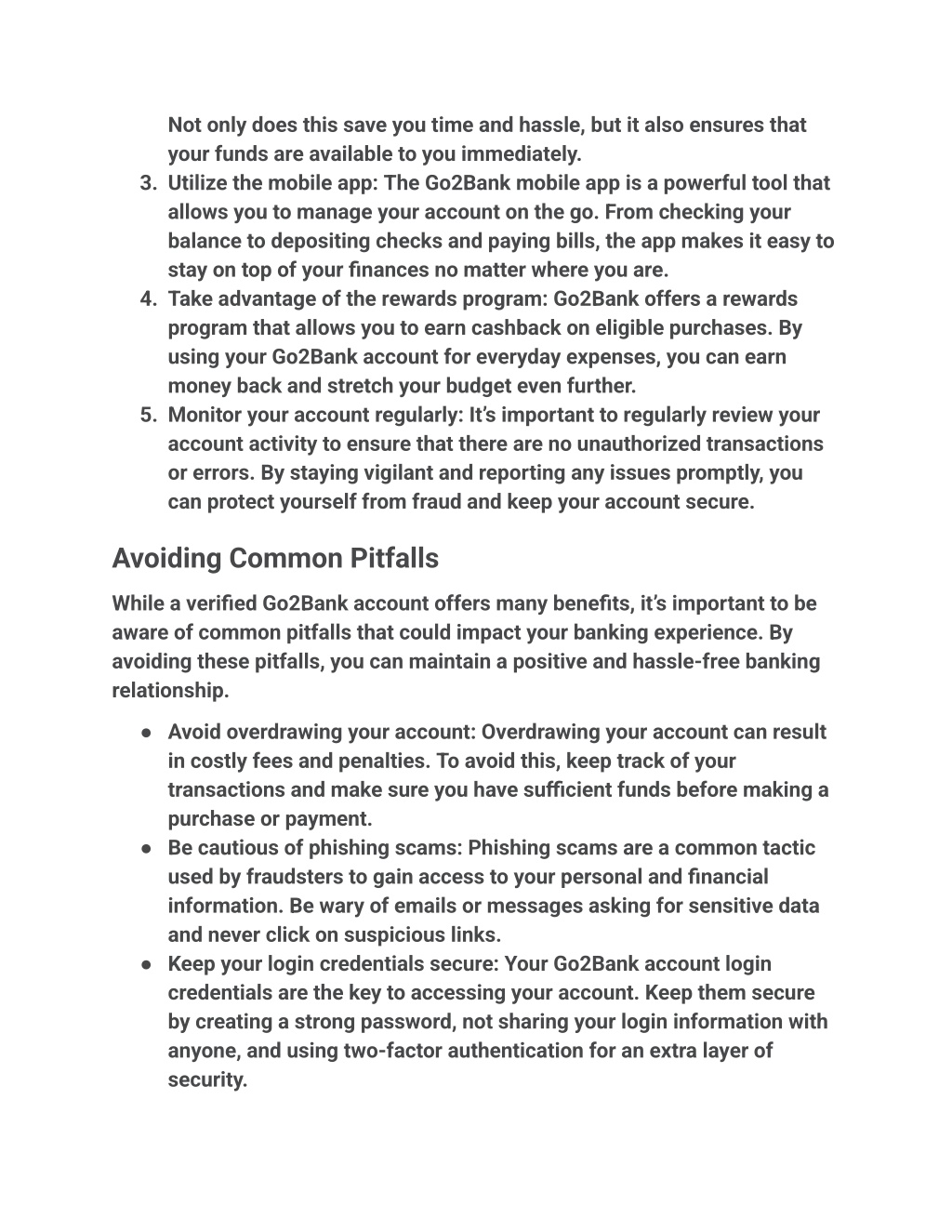 Not only does this save you time and hassle, but it also ensures that your funds are available to you immediately.

3. Utilize the mobile app: The Go2Bank mobile app is a powerful tool that allows you to manage your account on the go. From checking your balance to depositing checks and paying bills, the app makes it easy to stay on top of your finances no matter where you are.
4. Take advantage of the rewards program: Go2Bank offers a rewards program that allows you to earn cashback on eligible purchases. By using your Go2Bank account for everyday expenses, you can earn money back and stretch your budget even further.
5. Monitor your account regularly: It's important to regularly review your account activity to ensure that there are no unauthorized transactions or errors. By staying vigilant and reporting any issues promptly, you can protect yourself from fraud and keep your account secure.

Avoiding Common Pitfalls

While a verified Go2Bank account offers many benefits, it's important to be aware of common pitfalls that could impact your banking experience. By avoiding these pitfalls, you can maintain a positive and hassle-free banking relationship.

● Avoid overdrawing your account: Overdrawing your account can result in costly fees and penalties. To avoid this, keep track of your transactions and make sure you have sufficient funds before making a purchase or payment.
● Be cautious of phishing scams: Phishing scams are a common tactic used by fraudsters to gain access to your personal and financial information. Be wary of emails or messages asking for sensitive data and never click on suspicious links.
● Keep your login credentials secure: Your Go2Bank account login credentials are the key to accessing your account. Keep them secure by creating a strong password, not sharing your login information with anyone, and using two-factor authentication for an extra layer of security.